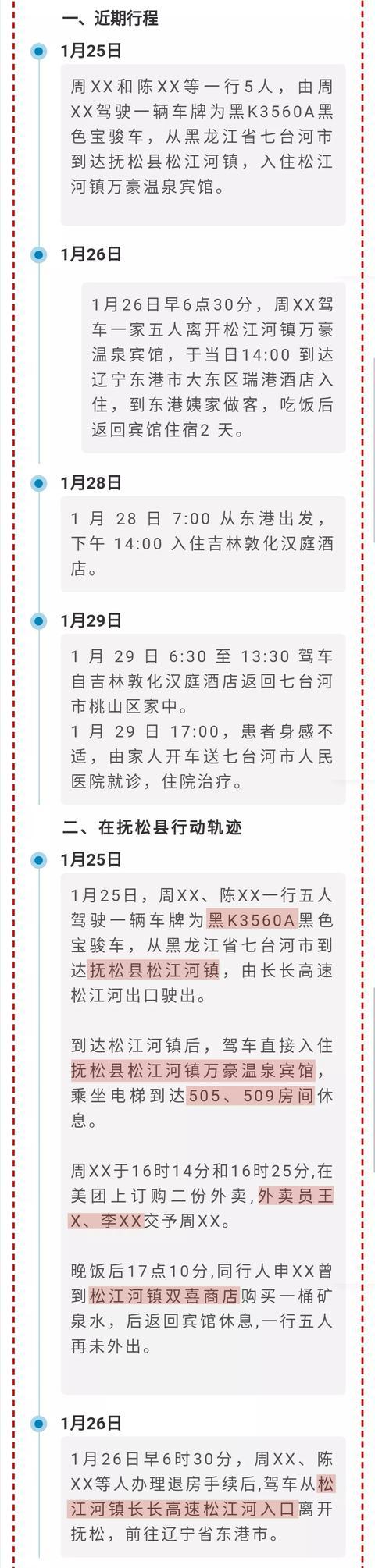 一、近期行程

1月25日

周XX和陈XX等一行5人，由周XX驾驶一辆车牌为黑K3560A黑色宝骏车，从黑龙江省七台河市到达抚松县松江河镇，入住松江河镇万豪温泉宾馆。

1月26日

1月26日早6点30分，周XX驾车一家五人离开松江河镇万豪温泉宾馆，于当日14:00 到达辽宁东港市大东区瑞港酒店入住，到东港姨家做客，吃饭后返回宾馆住宿2 天。

1月28日

1 月 28 日 7:00 从东港出发，下午 14:00 入住吉林敦化汉庭酒店。

1月29日

1 月 29 日 6:30 至 13:30 驾车自吉林敦化汉庭酒店返回七台河市桃山区家中。
1 月 29 日 17:00，患者身感不适，由家人开车送七台河市人民医院就诊，住院治疗。

二、在抚松县行动轨迹

1月25日

1月25日，周XX、陈XX一行五人驾驶一辆车牌为黑K3560A黑色宝骏车，从黑龙江省七台河市到达抚松县松江河镇，由长长高速松江河出口驶出。

到达松江河镇后，驾车直接入住抚松县松江河镇万豪温泉宾馆，乘坐电梯到达505、509房间休息。

周XX于16时14分和16时25分,在美团上订购二份外卖,外卖员王X、李XX交予周XX。

晚饭后17点10分,同行人申XX曾到松江河镇双喜商店购买一桶矿泉水，后返回宾馆休息,一行五人再未外出。

1月26日

1月26日早6时30分，周XX、陈XX等人办理退房手续后,驾车从松江河镇长长高速松江河入口离开抚松，前往辽宁省东港市。